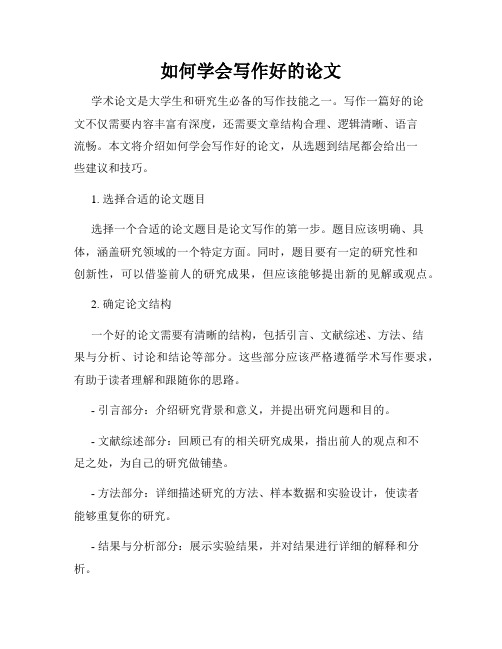 如何学会写作好的论文

学术论文是大学生和研究生必备的写作技能之一。写作一篇好的论文不仅需要内容丰富有深度，还需要文章结构合理、逻辑清晰、语言流畅。本文将介绍如何学会写作好的论文，从选题到结尾都会给出一些建议和技巧。

1. 选择合适的论文题目

选择一个合适的论文题目是论文写作的第一步。题目应该明确、具体，涵盖研究领域的一个特定方面。同时，题目要有一定的研究性和创新性，可以借鉴前人的研究成果，但应该能够提出新的见解或观点。

2. 确定论文结构

一个好的论文需要有清晰的结构，包括引言、文献综述、方法、结果与分析、讨论和结论等部分。这些部分应该严格遵循学术写作要求，有助于读者理解和跟随你的思路。

- 引言部分：介绍研究背景和意义，并提出研究问题和目的。

- 文献综述部分：回顾已有的相关研究成果，指出前人的观点和不足之处，为自己的研究做铺垫。

- 方法部分：详细描述研究的方法、样本数据和实验设计，使读者能够重复你的研究。

- 结果与分析部分：展示实验结果，并对结果进行详细的解释和分析。